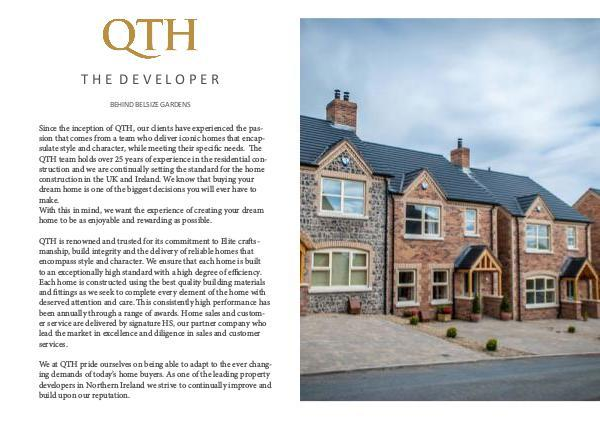 QTH

THE DEVELOPER

BEHIND BELSIZE GARDENS

Since the inception of QTH, our clients have experienced the passion that comes from a team who deliver iconic homes that encapsulate style and character, while meeting their specific needs. The QTH team holds over 25 years of experience in the residential construction and we are continually setting the standard for the home construction in the UK and Ireland. We know that buying your dream home is one of the biggest decisions you will ever have to make.
With this in mind, we want the experience of creating your dream home to be as enjoyable and rewarding as possible.

QTH is renowned and trusted for its commitment to Elite craftsmanship, build integrity and the delivery of reliable homes that encompass style and character. We ensure that each home is built to an exceptionally high standard with a high degree of efficiency. Each home is constructed using the best quality building materials and fittings as we seek to complete every element of the home with deserved attention and care. This consistently high performance has been annually through a range of awards. Home sales and customer service are delivered by signature HS, our partner company who lead the market in excellence and diligence in sales and customer services.

We at QTH pride ourselves on being able to adapt to the ever changing demands of today's home buyers. As one of the leading property developers in Northern Ireland we strive to continually improve and build upon our reputation.